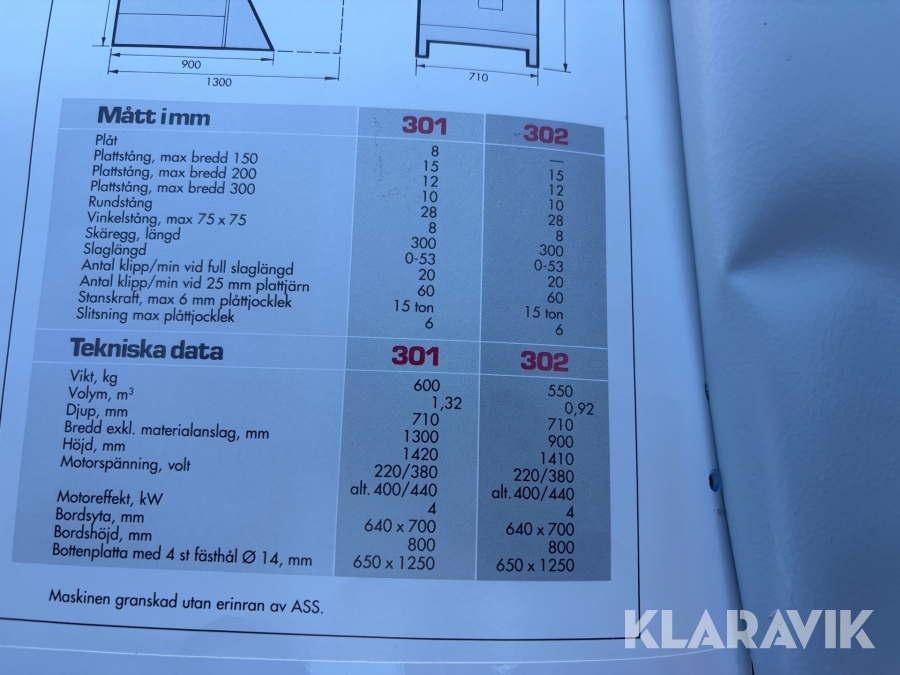 900

1300

710

| Mått i mm | 301 | 302 |
|---|---|---|
| Plåt | 8 | — |
| Plattstång, max bredd 150 | 15 | 15 |
| Plattstång, max bredd 200 | 12 | 12 |
| Plattstång, max bredd 300 | 10 | 10 |
| Rundstång | 28 | 28 |
| Vinkelstång, max 75 x 75 | 8 | 8 |
| Skäregg, längd | 300 | 300 |
| Slaglängd | 0-53 | 0-53 |
| Antal klipp/min vid full slaglängd | 20 | 20 |
| Antal klipp/min vid 25 mm plattjärn | 60 | 60 |
| Stanskraft, max 6 mm plåttjocklek | 15 ton | 15 ton |
| Slitsning max plåttjocklek | 6 | 6 |

| Tekniska data | 301 | 302 |
|---|---|---|
| Vikt, kg | 600 | 550 |
| Volym, $m^3$ | 1,32 | 0,92 |
| Djup, mm | 710 | 710 |
| Bredd exkl. materialanslag, mm | 1300 | 900 |
| Höjd, mm | 1420 | 1410 |
| Motorspänning, volt | 220/380 alt. 400/440 | 220/380 alt. 400/440 |
| Motoreffekt, kW | 4 | 4 |
| Bordsyta, mm | 640 x 700 | 640 x 700 |
| Bordshöjd, mm | 800 | 800 |
| Bottenplatta med 4 st fästhål Ø 14, mm | 650 x 1250 | 650 x 1250 |

Maskinen granskad utan erinran av ASS.

KLARAVIK